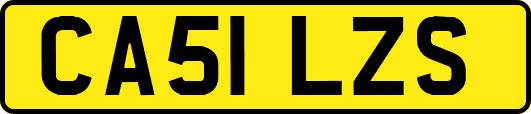 CA51 LZS